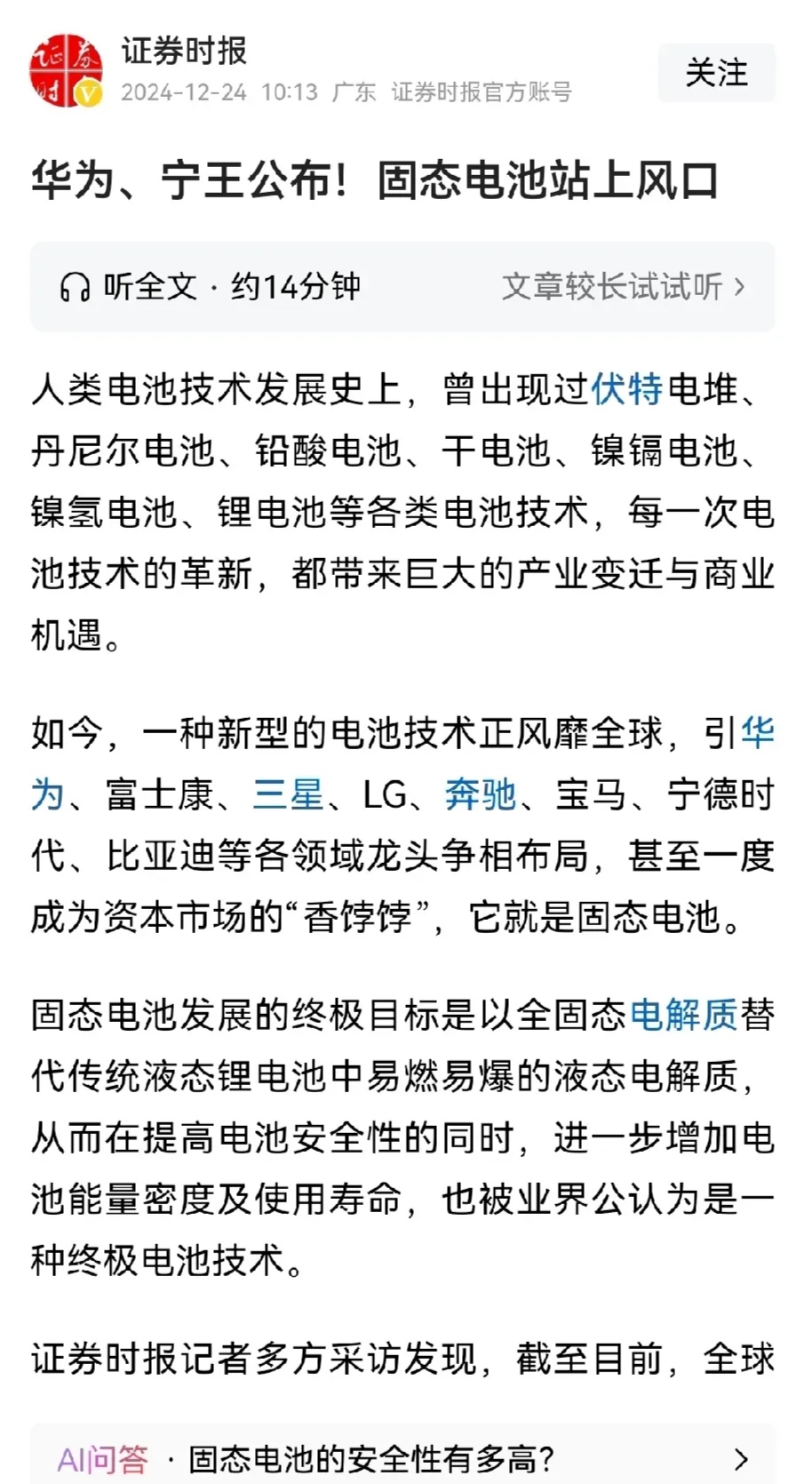 证券时报
2024-12-24 10:13 广东 证券时报官方账号

关注

华为、宁王公布！固态电池站上风口

听全文 · 约14分钟 文章较长试试听 ›

人类电池技术发展史上，曾出现过伏特电堆、丹尼尔电池、铅酸电池、干电池、镍镉电池、镍氢电池、锂电池等各类电池技术，每一次电池技术的革新，都带来巨大的产业变迁与商业机遇。

如今，一种新型的电池技术正风靡全球，引华为、富士康、三星、LG、奔驰、宝马、宁德时代、比亚迪等各领域龙头争相布局，甚至一度成为资本市场的“香饽饽”，它就是固态电池。

固态电池发展的终极目标是以全固态电解质替代传统液态锂电池中易燃易爆的液态电解质，从而在提高电池安全性的同时，进一步增加电池能量密度及使用寿命，也被业界公认为是一种终极电池技术。

证券时报记者多方采访发现，截至目前，全球

AI问答 · 固态电池的安全性有多高？ ›